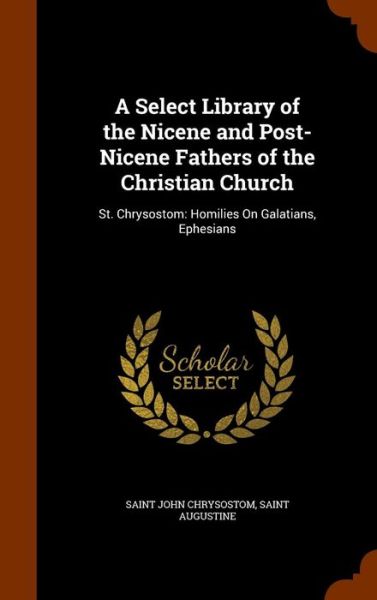 A Select Library of the Nicene and Post-Nicene Fathers of the Christian Church

St. Chrysostom: Homilies On Galatians, Ephesians

Scholar SELECT

SAINT JOHN CHRYSOSTOM, SAINT AUGUSTINE